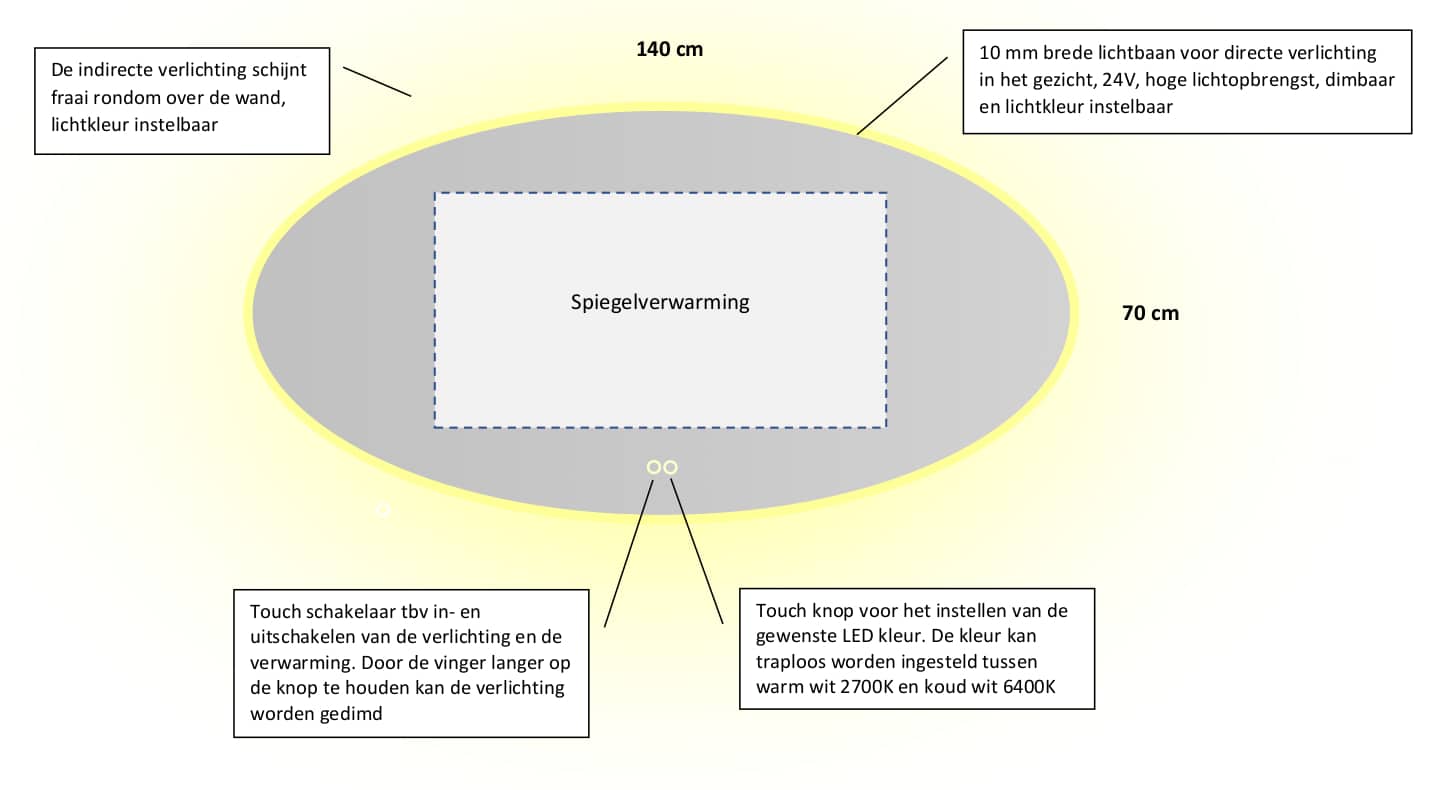 De indirecte verlichting schijnt fraai rondom over de wand, lichtkleur instelbaar

140 cm

10 mm brede lichtbaan voor directe verlichting in het gezicht, 24V, hoge lichtopbrengst, dimbaar en lichtkleur instelbaar

Spiegelverwarming

70 cm

Touch schakelaar tbv in- en uitschakelen van de verlichting en de verwarming. Door de vinger langer op de knop te houden kan de verlichting worden gedimd

Touch knop voor het instellen van de gewenste LED kleur. De kleur kan traploos worden ingesteld tussen warm wit 2700K en koud wit 6400K